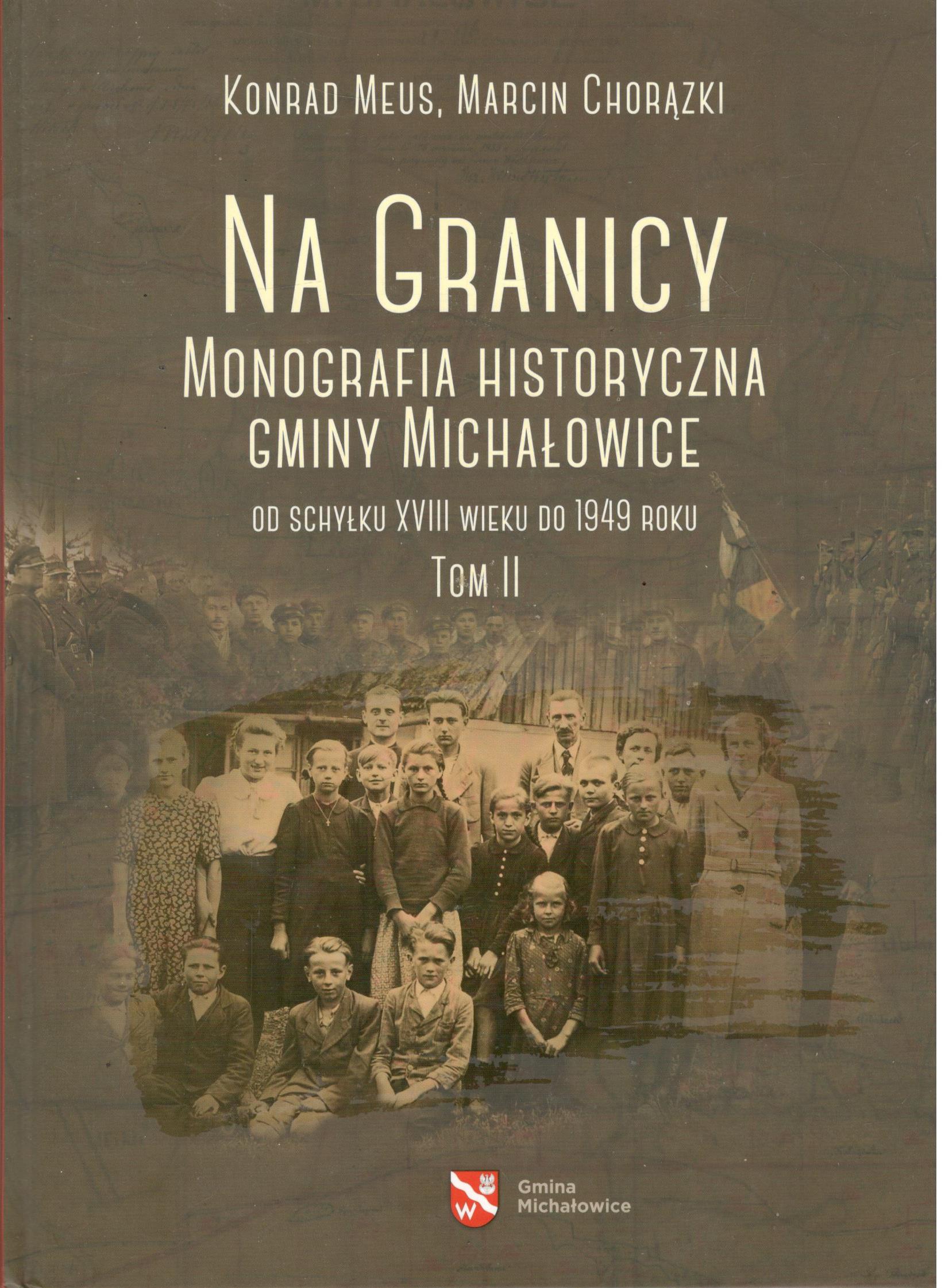 Konrad Meus, Marcin Chorązki

Na Granicy

Monografia historyczna gminy Michałowice

od schyłku XVIII wieku do 1949 roku

Tom II

Gmina
Michałowice